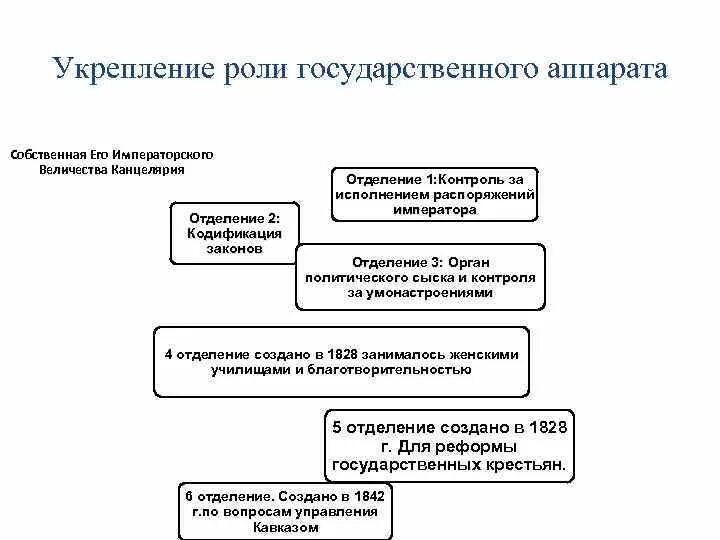 Укрепление роли государственного аппарата

Собственная Его Императорского Величества Канцелярия

Отделение 1:Контроль за исполнением распоряжений императора

Отделение 2: Кодификация законов

Отделение 3: Орган политического сыска и контроля за умонастроениями

4 отделение создано в 1828 занималось женскими училищами и благотворительностью

5 отделение создано в 1828 г. Для реформы государственных крестьян.

6 отделение. Создано в 1842 г.по вопросам управления Кавказом